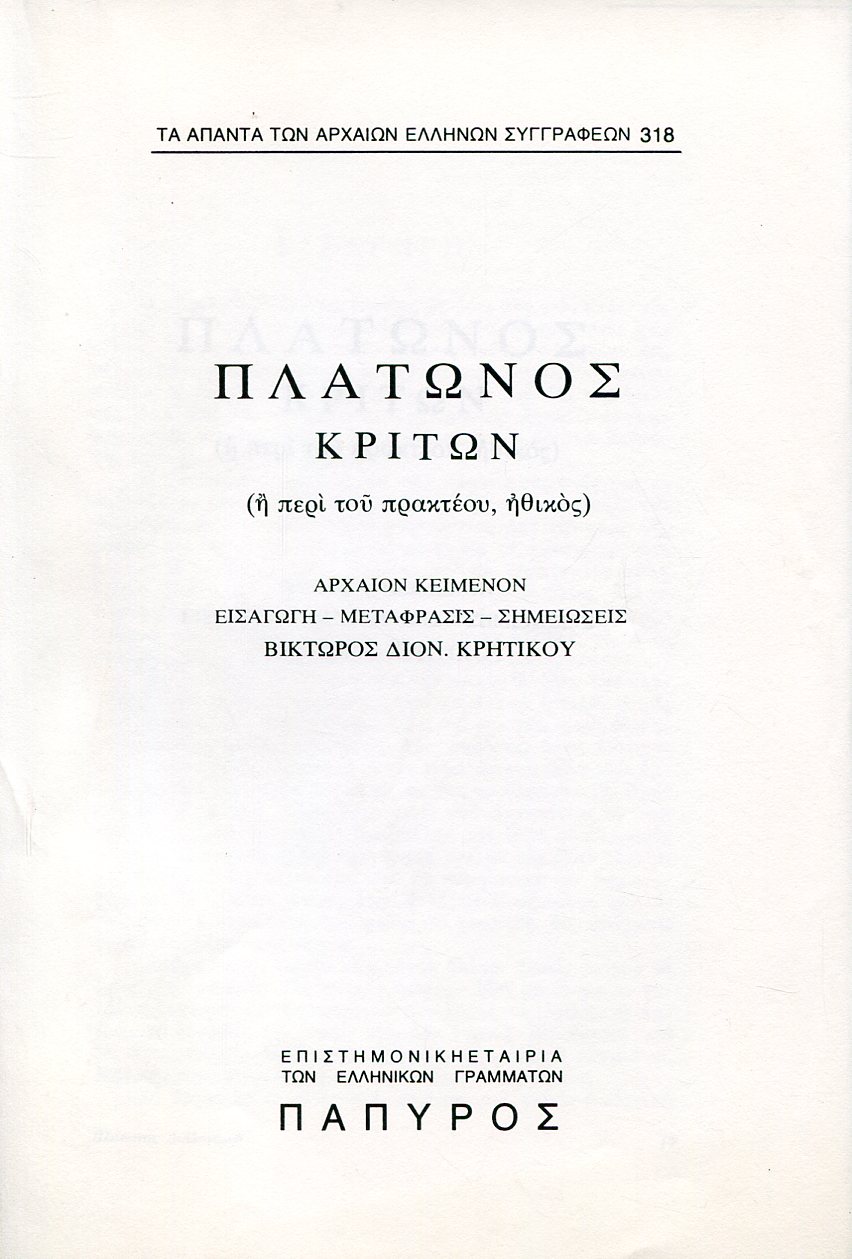 ΤΑ ΑΠΑΝΤΑ ΤΩΝ ΑΡΧΑΙΩΝ ΕΛΛΗΝΩΝ ΣΥΓΓΡΑΦΕΩΝ 318

ΠΛΑΤΩΝΟΣ
ΚΡΙΤΩΝ
(ἢ περὶ τοῦ πρακτέου, ἠθικὸς)

ΑΡΧΑΙΟΝ ΚΕΙΜΕΝΟΝ
ΕΙΣΑΓΩΓΗ – ΜΕΤΑΦΡΑΣΙΣ – ΣΗΜΕΙΩΣΕΙΣ
ΒΙΚΤΩΡΟΣ ΔΙΟΝ. ΚΡΗΤΙΚΟΥ

ΕΠΙΣΤΗΜΟΝΙΚΗ ΕΤΑΙΡΙΑ
ΤΩΝ ΕΛΛΗΝΙΚΩΝ ΓΡΑΜΜΑΤΩΝ
ΠΑΠΥΡΟΣ